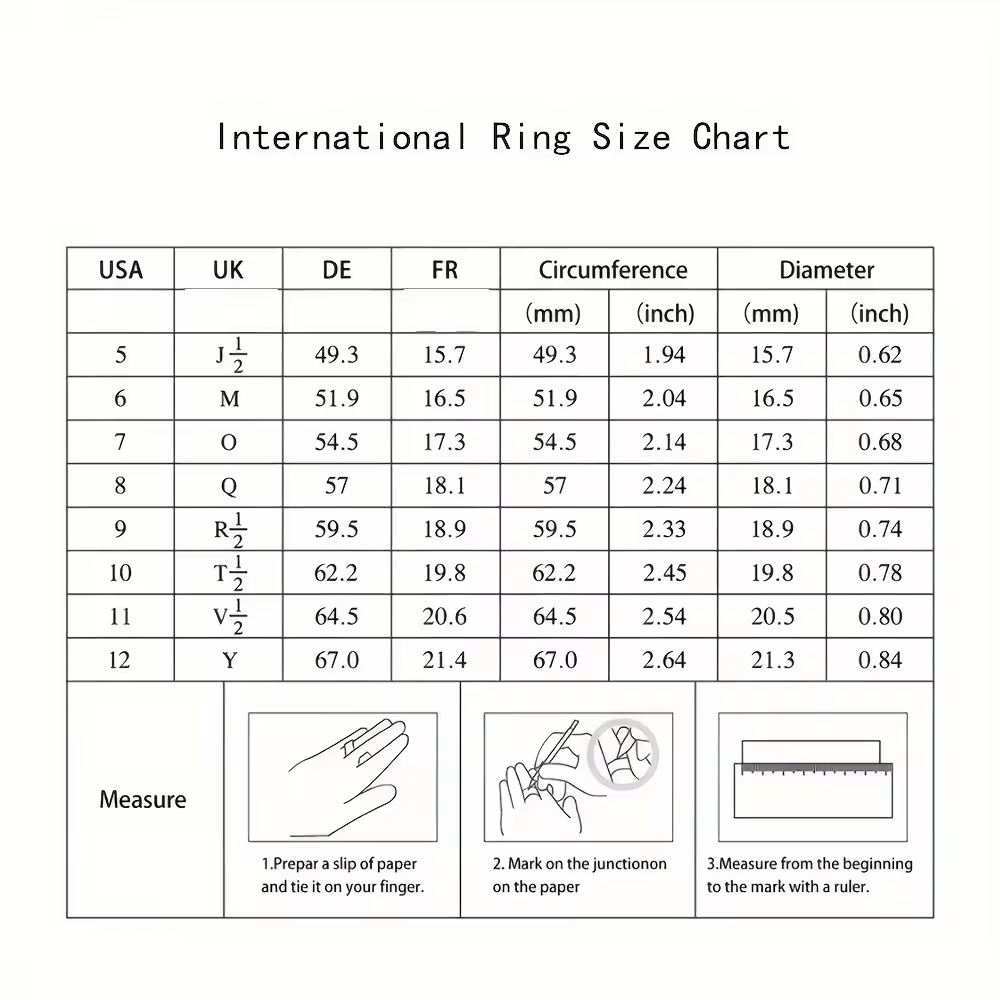 International Ring Size Chart

| USA | UK | DE | FR | Circumference | | Diameter | |
|---|---|---|---|---|---|---|---|
| | | | | (mm) | (inch) | (mm) | (inch) |
| 5 | J$\frac{1}{2}$ | 49.3 | 15.7 | 49.3 | 1.94 | 15.7 | 0.62 |
| 6 | M | 51.9 | 16.5 | 51.9 | 2.04 | 16.5 | 0.65 |
| 7 | O | 54.5 | 17.3 | 54.5 | 2.14 | 17.3 | 0.68 |
| 8 | Q | 57 | 18.1 | 57 | 2.24 | 18.1 | 0.71 |
| 9 | R$\frac{1}{2}$ | 59.5 | 18.9 | 59.5 | 2.33 | 18.9 | 0.74 |
| 10 | T$\frac{1}{2}$ | 62.2 | 19.8 | 62.2 | 2.45 | 19.8 | 0.78 |
| 11 | V$\frac{1}{2}$ | 64.5 | 20.6 | 64.5 | 2.54 | 20.5 | 0.80 |
| 12 | Y | 67.0 | 21.4 | 67.0 | 2.64 | 21.3 | 0.84 |

Measure

1.Prepar a slip of paper and tie it on your finger.

2. Mark on the junctionon on the paper

3.Measure from the beginning to the mark with a ruler.